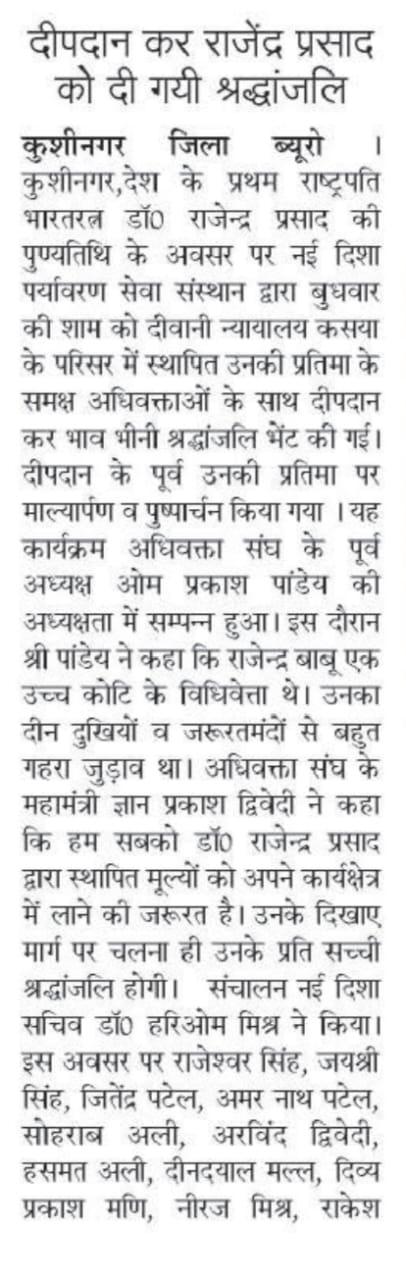 दीपदान कर राजेंद्र प्रसाद को दी गयी श्रद्धांजलि

कुशीनगर जिला ब्यूरो । कुशीनगर,देश के प्रथम राष्ट्रपति भारतरत्न डॉ0 राजेन्द्र प्रसाद की पुण्यतिथि के अवसर पर नई दिशा पर्यावरण सेवा संस्थान द्वारा बुधवार की शाम को दीवानी न्यायालय कसया के परिसर में स्थापित उनकी प्रतिमा के समक्ष अधिवक्ताओं के साथ दीपदान कर भाव भीनी श्रद्धांजलि भेंट की गई। दीपदान के पूर्व उनकी प्रतिमा पर माल्यार्पण व पुष्पार्चन किया गया । यह कार्यक्रम अधिवक्ता संघ के पूर्व अध्यक्ष ओम प्रकाश पांडेय की अध्यक्षता में सम्पन्न हुआ। इस दौरान श्री पांडेय ने कहा कि राजेन्द्र बाबू एक उच्च कोटि के विधिवेत्ता थे। उनका दीन दुखियों व जरूरतमंदों से बहुत गहरा जुड़ाव था। अधिवक्ता संघ के महामंत्री ज्ञान प्रकाश द्विवेदी ने कहा कि हम सबको डॉ0 राजेन्द्र प्रसाद द्वारा स्थापित मूल्यों को अपने कार्यक्षेत्र में लाने की जरूरत है। उनके दिखाए मार्ग पर चलना ही उनके प्रति सच्ची श्रद्धांजलि होगी। संचालन नई दिशा सचिव डॉ0 हरिओम मिश्र ने किया। इस अवसर पर राजेश्वर सिंह, जयश्री सिंह, जितेंद्र पटेल, अमर नाथ पटेल, सोहराब अली, अरविंद द्विवेदी, हसमत अली, दीनदयाल मल्ल, दिव्य प्रकाश मणि, नीरज मिश्र, राकेश